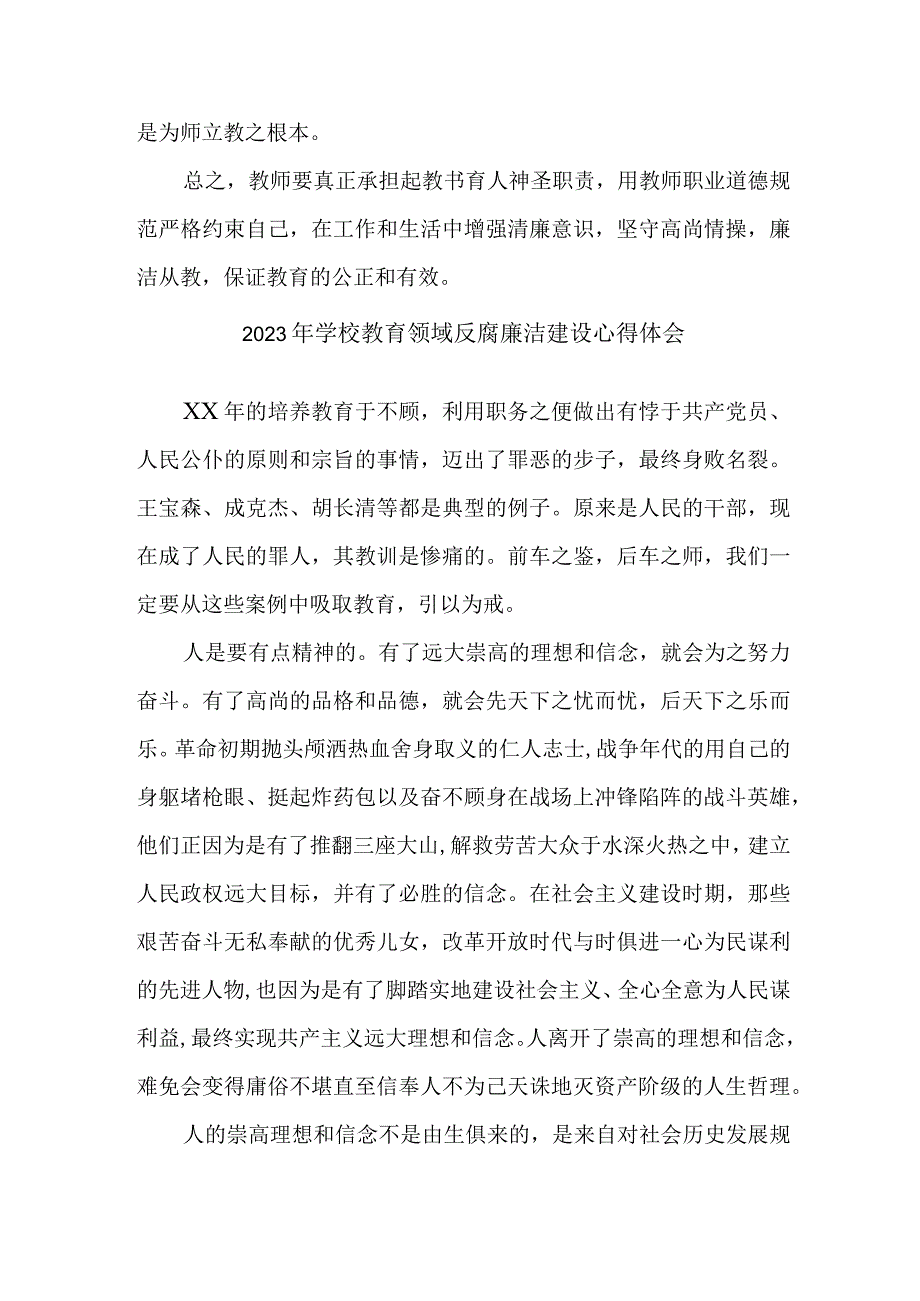 是为师立教之根本。

总之，教师要真正承担起教书育人神圣职责，用教师职业道德规范严格约束自己，在工作和生活中增强清廉意识，坚守高尚情操，廉洁从教，保证教育的公正和有效。

2023年学校教育领域反腐廉洁建设心得体会

XX年的培养教育于不顾，利用职务之便做出有悖于共产党员、人民公仆的原则和宗旨的事情，迈出了罪恶的步子，最终身败名裂。王宝森、成克杰、胡长清等都是典型的例子。原来是人民的干部，现在成了人民的罪人，其教训是惨痛的。前车之鉴，后车之师，我们一定要从这些案例中吸取教育，引以为戒。

人是要有点精神的。有了远大崇高的理想和信念，就会为之努力奋斗。有了高尚的品格和品德，就会先天下之忧而忧，后天下之乐而乐。革命初期抛头颅洒热血舍身取义的仁人志士,战争年代的用自己的身躯堵枪眼、挺起炸药包以及奋不顾身在战场上冲锋陷阵的战斗英雄，他们正因为是有了推翻三座大山,解救劳苦大众于水深火热之中，建立人民政权远大目标，并有了必胜的信念。在社会主义建设时期，那些艰苦奋斗无私奉献的优秀儿女，改革开放时代与时俱进一心为民谋利的先进人物,也因为是有了脚踏实地建设社会主义、全心全意为人民谋利益,最终实现共产主义远大理想和信念。人离开了崇高的理想和信念，难免会变得庸俗不堪直至信奉人不为己天诛地灭资产阶级的人生哲理。

人的崇高理想和信念不是由生俱来的，是来自对社会历史发展规